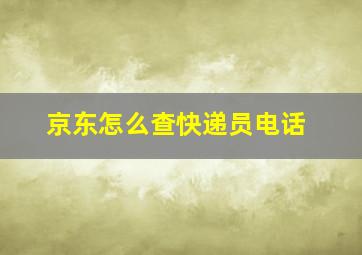 京东怎么查快递员电话